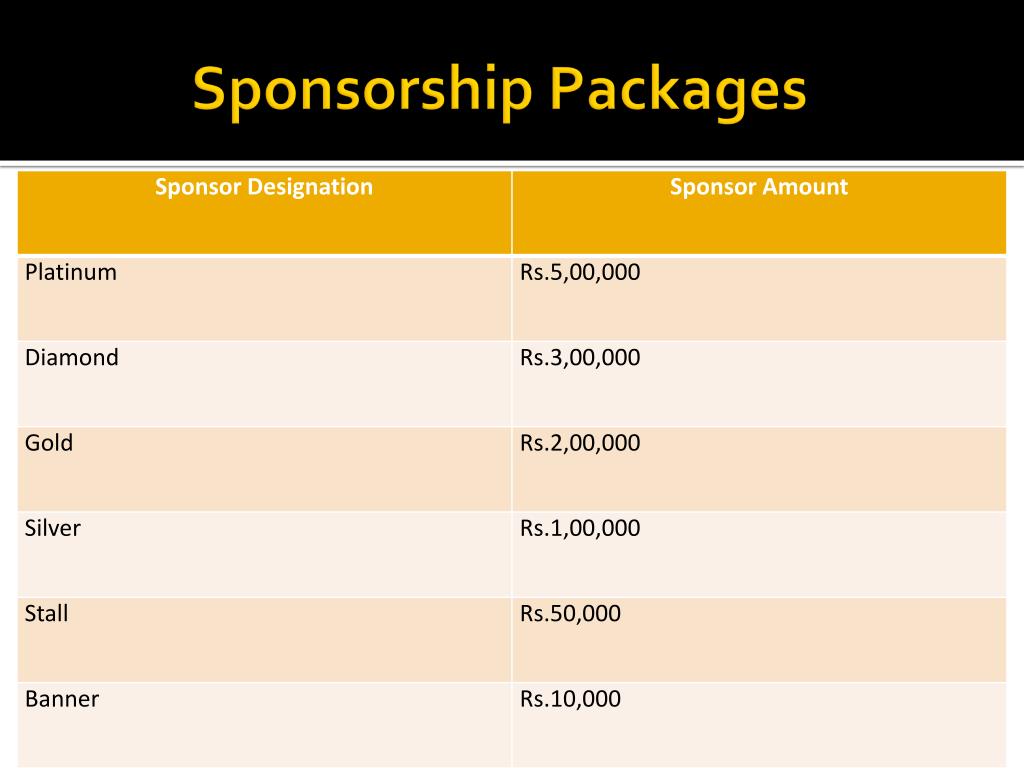 Sponsorship Packages

| Sponsor Designation | Sponsor Amount |
|---|---|
| Platinum | Rs.5,00,000 |
| Diamond | Rs.3,00,000 |
| Gold | Rs.2,00,000 |
| Silver | Rs.1,00,000 |
| Stall | Rs.50,000 |
| Banner | Rs.10,000 |